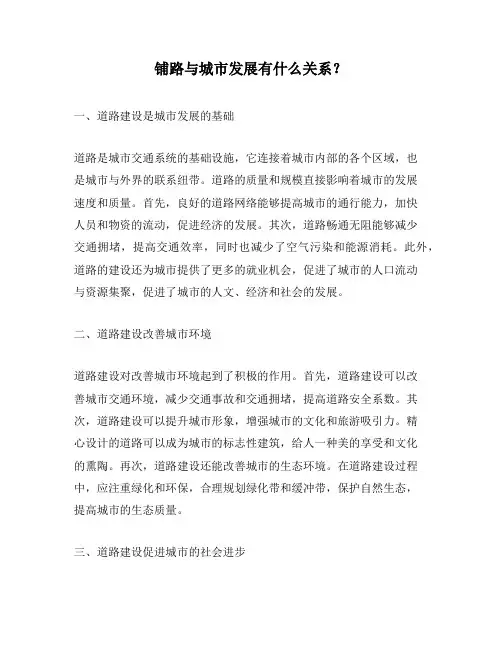 铺路与城市发展有什么关系？

一、道路建设是城市发展的基础

道路是城市交通系统的基础设施，它连接着城市内部的各个区域，也是城市与外界的联系纽带。道路的质量和规模直接影响着城市的发展速度和质量。首先，良好的道路网络能够提高城市的通行能力，加快人员和物资的流动，促进经济的发展。其次，道路畅通无阻能够减少交通拥堵，提高交通效率，同时也减少了空气污染和能源消耗。此外，道路的建设还为城市提供了更多的就业机会，促进了城市的人口流动与资源集聚，促进了城市的人文、经济和社会的发展。

二、道路建设改善城市环境

道路建设对改善城市环境起到了积极的作用。首先，道路建设可以改善城市交通环境，减少交通事故和交通拥堵，提高道路安全系数。其次，道路建设可以提升城市形象，增强城市的文化和旅游吸引力。精心设计的道路可以成为城市的标志性建筑，给人一种美的享受和文化的熏陶。再次，道路建设还能改善城市的生态环境。在道路建设过程中，应注重绿化和环保，合理规划绿化带和缓冲带，保护自然生态，提高城市的生态质量。

三、道路建设促进城市的社会进步